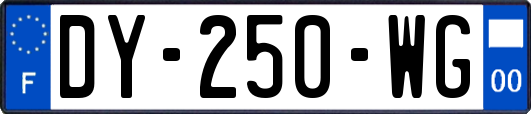 F
DY-250-WG
00